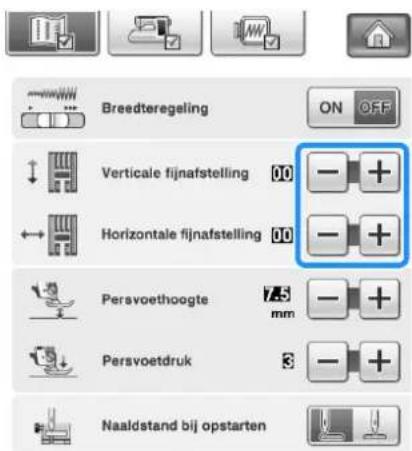 Breedteregeling
ON OFF

Verticale fijnafstelling 00 − +

Horizontale fijnafstelling 00 − +

Persvoethoogte 7.5 mm − +

Persvoetdruk 3 − +

Naaldstand bij opstarten